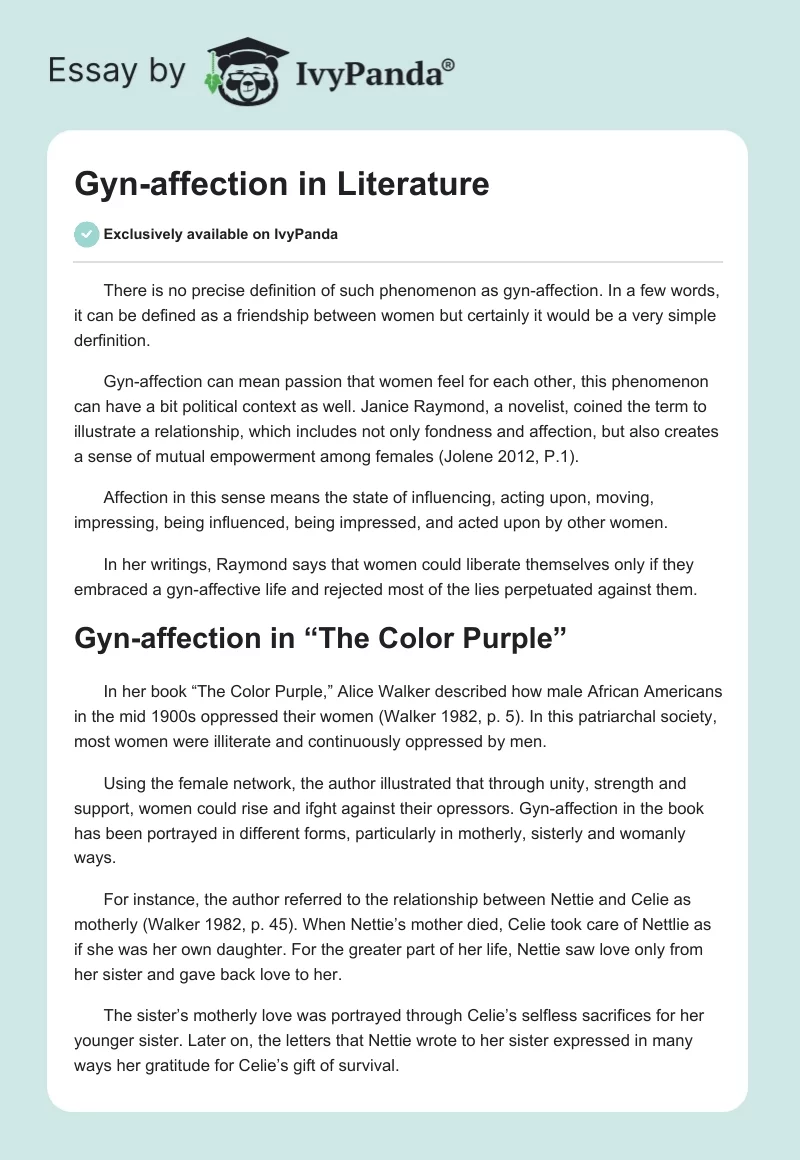 Essay by IvyPanda®

Gyn-affection in Literature

Exclusively available on IvyPanda

There is no precise definition of such phenomenon as gyn-affection. In a few words, it can be defined as a friendship between women but certainly it would be a very simple derfinition.

Gyn-affection can mean passion that women feel for each other, this phenomenon can have a bit political context as well. Janice Raymond, a novelist, coined the term to illustrate a relationship, which includes not only fondness and affection, but also creates a sense of mutual empowerment among females (Jolene 2012, P.1).

Affection in this sense means the state of influencing, acting upon, moving, impressing, being influenced, being impressed, and acted upon by other women.

In her writings, Raymond says that women could liberate themselves only if they embraced a gyn-affective life and rejected most of the lies perpetuated against them.

Gyn-affection in “The Color Purple”

In her book “The Color Purple,” Alice Walker described how male African Americans in the mid 1900s oppressed their women (Walker 1982, p. 5). In this patriarchal society, most women were illiterate and continuously oppressed by men.

Using the female network, the author illustrated that through unity, strength and support, women could rise and ifght against their opressors. Gyn-affection in the book has been portrayed in different forms, particularly in motherly, sisterly and womanly ways.

For instance, the author referred to the relationship between Nettie and Celie as motherly (Walker 1982, p. 45). When Nettie’s mother died, Celie took care of Nettlie as if she was her own daughter. For the greater part of her life, Nettie saw love only from her sister and gave back love to her.

The sister’s motherly love was portrayed through Celie’s selfless sacrifices for her younger sister. Later on, the letters that Nettie wrote to her sister expressed in many ways her gratitude for Celie’s gift of survival.